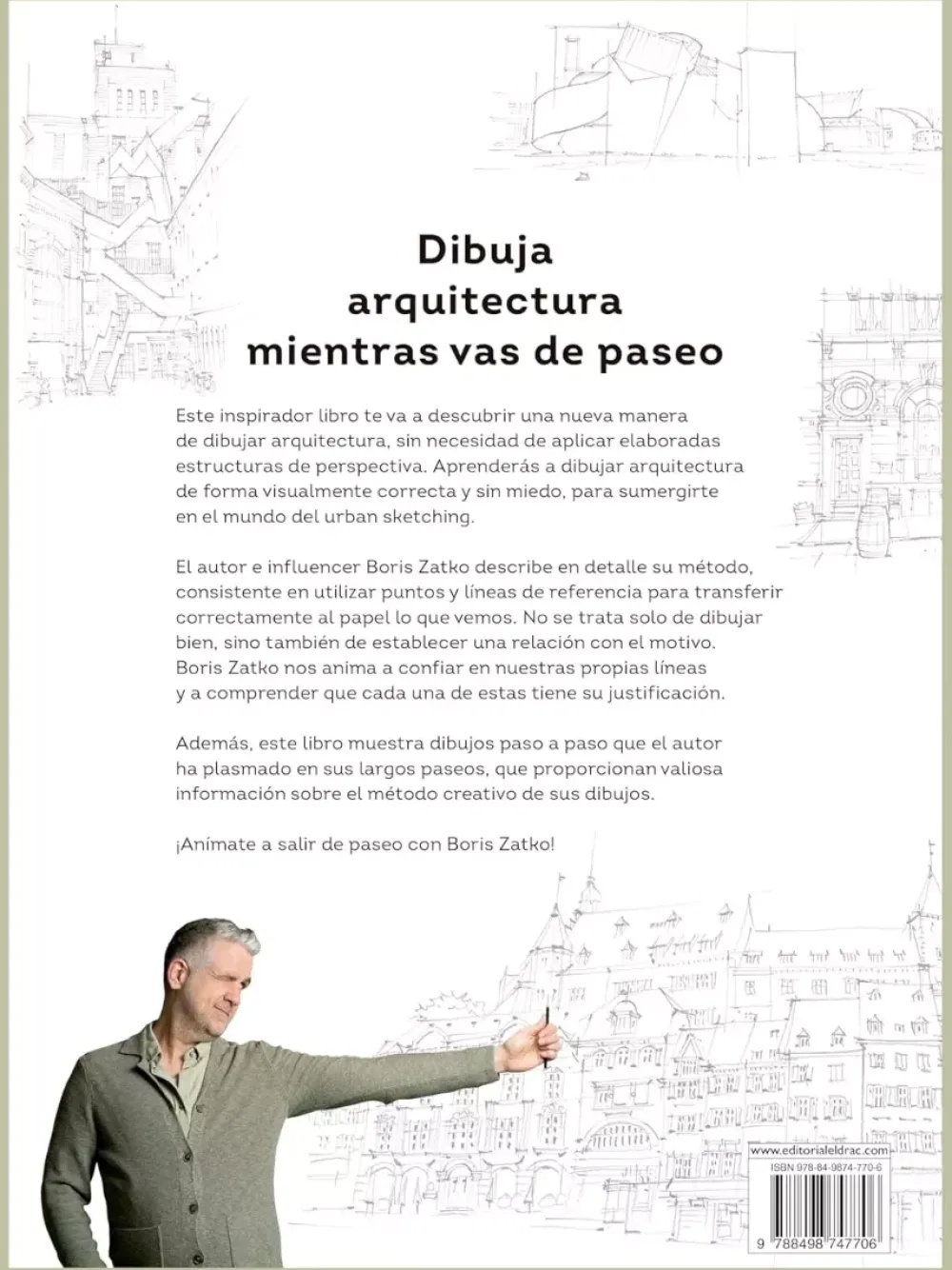 Dibuja arquitectura mientras vas de paseo

Este inspirador libro te va a descubrir una nueva manera de dibujar arquitectura, sin necesidad de aplicar elaboradas estructuras de perspectiva. Aprenderás a dibujar arquitectura de forma visualmente correcta y sin miedo, para sumergirte en el mundo del urban sketching.

El autor e influencer Boris Zatko describe en detalle su método, consistente en utilizar puntos y líneas de referencia para transferir correctamente al papel lo que vemos. No se trata solo de dibujar bien, sino también de establecer una relación con el motivo. Boris Zatko nos anima a confiar en nuestras propias líneas y a comprender que cada una de estas tiene su justificación.

Además, este libro muestra dibujos paso a paso que el autor ha plasmado en sus largos paseos, que proporcionan valiosa información sobre el método creativo de sus dibujos.

¡Anímate a salir de paseo con Boris Zatko!

www.editorialeldrac.com
ISBN 978-84-9874-770-6
9 788498 747706